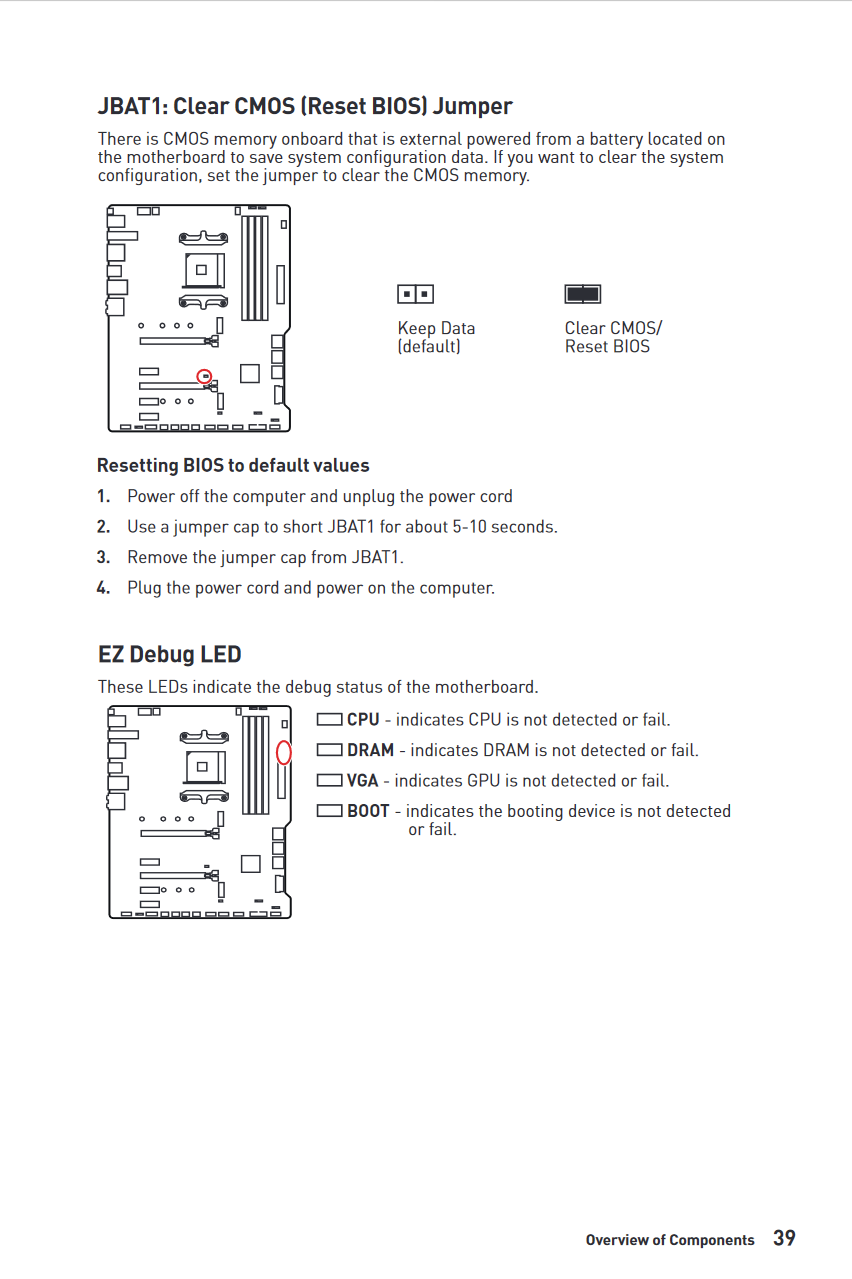 JBAT1: Clear CMOS (Reset BIOS) Jumper

There is CMOS memory onboard that is external powered from a battery located on the motherboard to save system configuration data. If you want to clear the system configuration, set the jumper to clear the CMOS memory.

Keep Data (default)

Clear CMOS/ Reset BIOS

Resetting BIOS to default values

1. Power off the computer and unplug the power cord

2. Use a jumper cap to short JBAT1 for about 5-10 seconds.

3. Remove the jumper cap from JBAT1.

4. Plug the power cord and power on the computer.

EZ Debug LED

These LEDs indicate the debug status of the motherboard.

CPU - indicates CPU is not detected or fail.

DRAM - indicates DRAM is not detected or fail.

VGA - indicates GPU is not detected or fail.

BOOT - indicates the booting device is not detected or fail.

Overview of Components 39